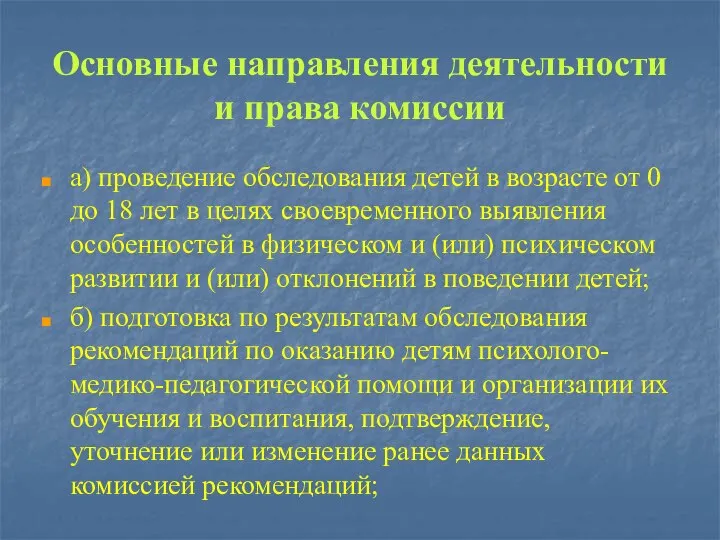 Основные направления деятельности и права комиссии

а) проведение обследования детей в возрасте от 0 до 18 лет в целях своевременного выявления особенностей в физическом и (или) психическом развитии и (или) отклонений в поведении детей;

б) подготовка по результатам обследования рекомендаций по оказанию детям психолого-медико-педагогической помощи и организации их обучения и воспитания, подтверждение, уточнение или изменение ранее данных комиссией рекомендаций;